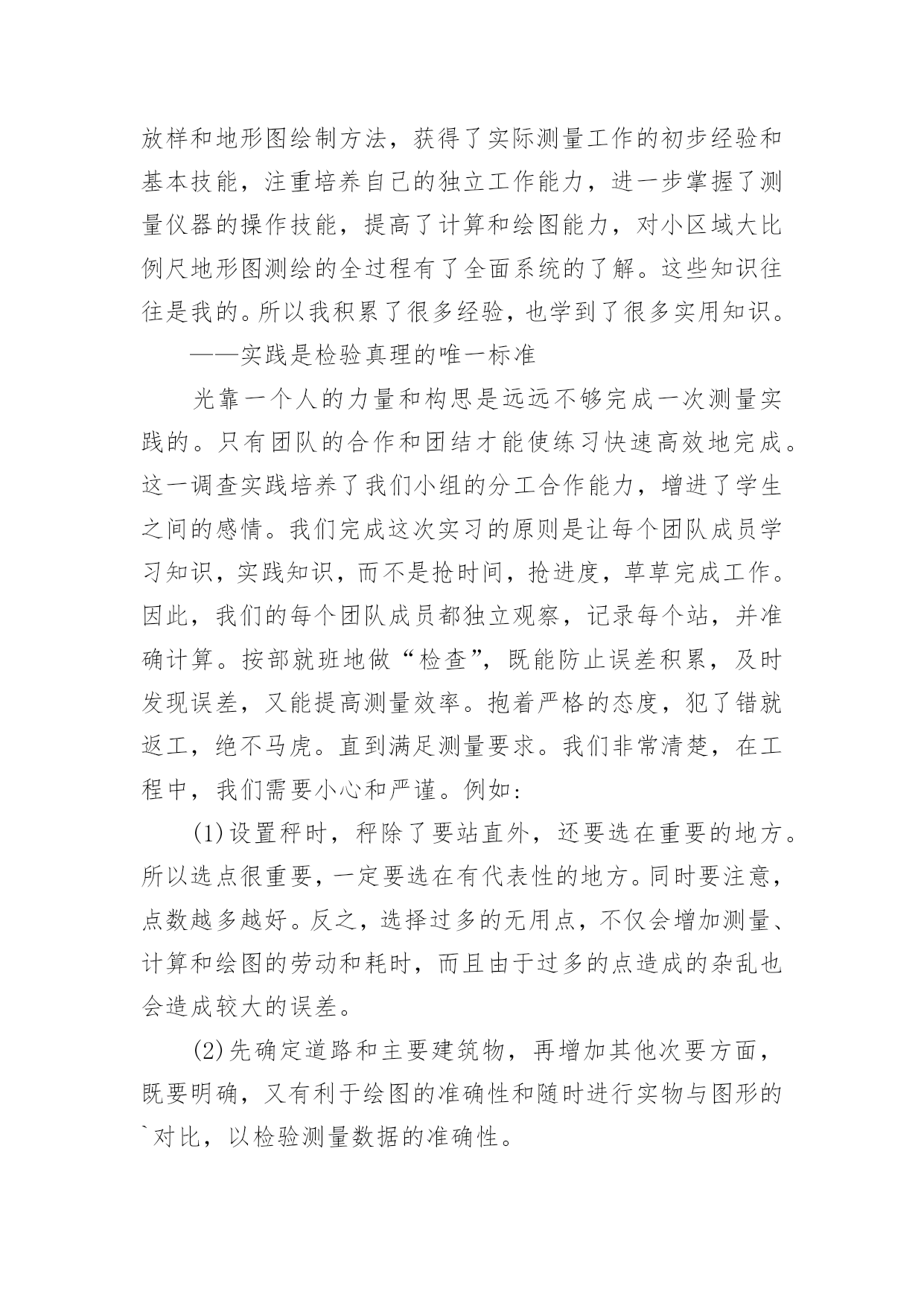 放样和地形图绘制方法，获得了实际测量工作的初步经验和基本技能，注重培养自己的独立工作能力，进一步掌握了测量仪器的操作技能，提高了计算和绘图能力，对小区域大比例尺地形图测绘的全过程有了全面系统的了解。这些知识往往是我的。所以我积累了很多经验，也学到了很多实用知识。

——实践是检验真理的唯一标准

光靠一个人的力量和构思是远远不够完成一次测量实践的。只有团队的合作和团结才能使练习快速高效地完成。这一调查实践培养了我们小组的分工合作能力，增进了学生之间的感情。我们完成这次实习的原则是让每个团队成员学习知识，实践知识，而不是抢时间，抢进度，草草完成工作。因此，我们的每个团队成员都独立观察，记录每个站，并准确计算。按部就班地做“检查”，既能防止误差积累，及时发现误差，又能提高测量效率。抱着严格的态度，犯了错就返工，绝不马虎。直到满足测量要求。我们非常清楚，在工程中，我们需要小心和严谨。例如：

(1)设置秤时，秤除了要站直外，还要选在重要的地方。所以选点很重要，一定要选在有代表性的地方。同时要注意，点数越多越好。反之，选择过多的无用点，不仅会增加测量、计算和绘图的劳动和耗时，而且由于过多的点造成的杂乱也会造成较大的误差。

(2)先确定道路和主要建筑物，再增加其他次要方面，既要明确，又有利于绘图的准确性和随时进行实物与图形的`对比，以检验测量数据的准确性。